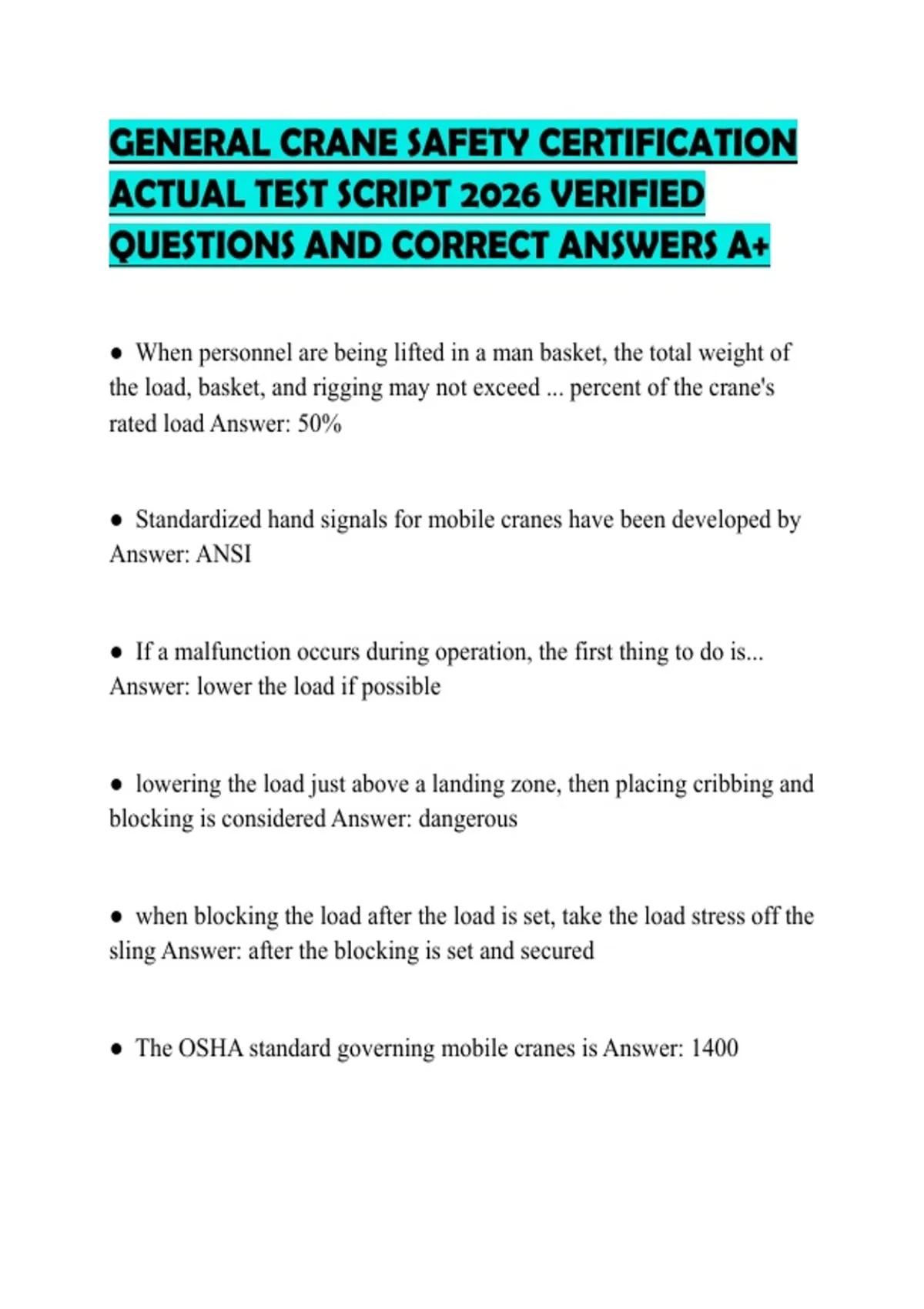 GENERAL CRANE SAFETY CERTIFICATION ACTUAL TEST SCRIPT 2026 VERIFIED QUESTIONS AND CORRECT ANSWERS A+

● When personnel are being lifted in a man basket, the total weight of the load, basket, and rigging may not exceed ... percent of the crane's rated load Answer: 50%

● Standardized hand signals for mobile cranes have been developed by Answer: ANSI

● If a malfunction occurs during operation, the first thing to do is... Answer: lower the load if possible

● lowering the load just above a landing zone, then placing cribbing and blocking is considered Answer: dangerous

● when blocking the load after the load is set, take the load stress off the sling Answer: after the blocking is set and secured

● The OSHA standard governing mobile cranes is Answer: 1400